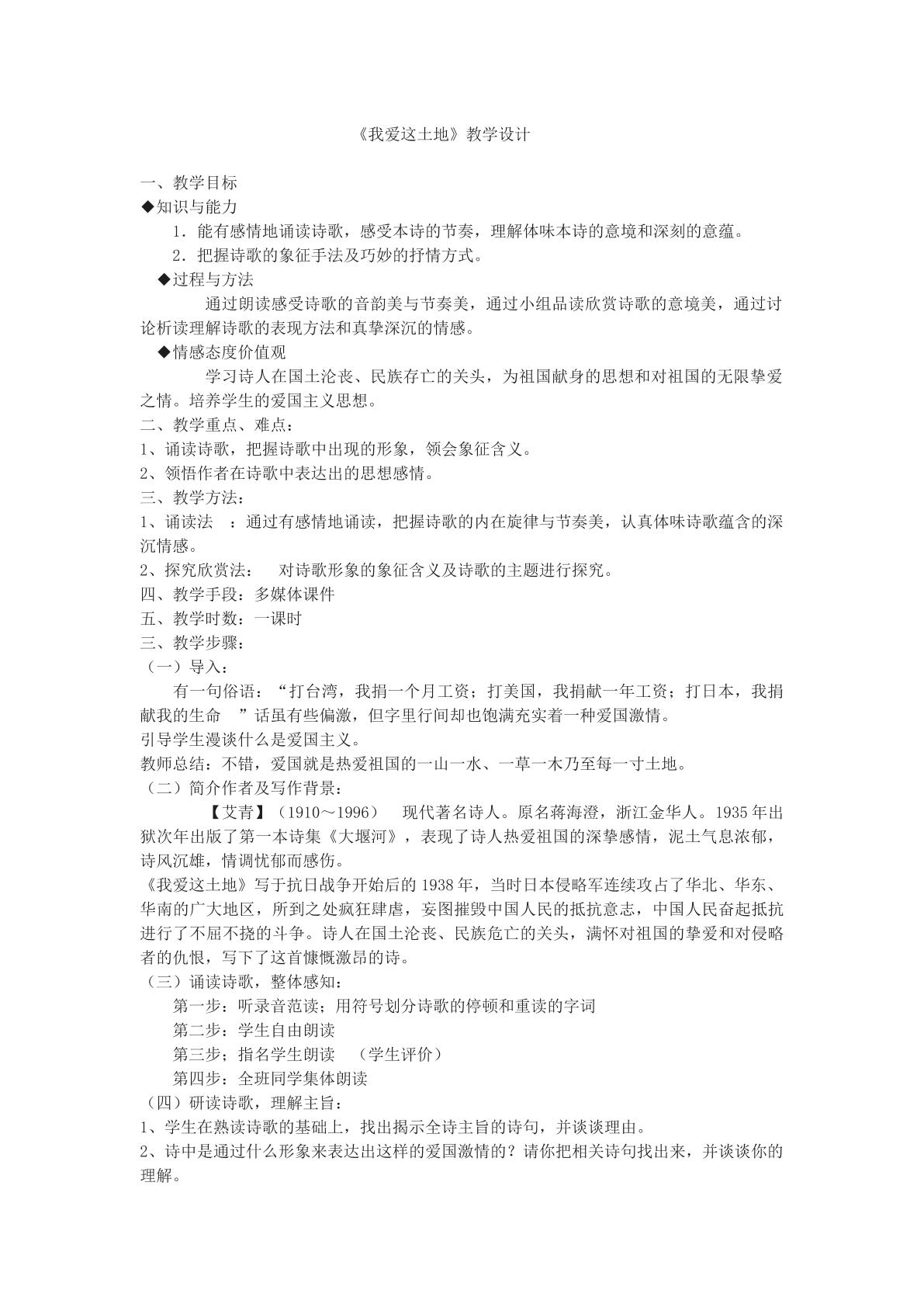 《我爱这土地》教学设计

一、教学目标
◆知识与能力
1．能有感情地诵读诗歌，感受本诗的节奏，理解体味本诗的意境和深刻的意蕴。
2．把握诗歌的象征手法及巧妙的抒情方式。
◆过程与方法
通过朗读感受诗歌的音韵美与节奏美，通过小组品读欣赏诗歌的意境美，通过讨论析读理解诗歌的表现方法和真挚深沉的情感。
◆情感态度价值观
学习诗人在国土沦丧、民族存亡的关头，为祖国献身的思想和对祖国的无限挚爱之情。培养学生的爱国主义思想。
二、教学重点、难点：
1、诵读诗歌，把握诗歌中出现的形象，领会象征含义。
2、领悟作者在诗歌中表达出的思想感情。
三、教学方法：
1、诵读法 ：通过有感情地诵读，把握诗歌的内在旋律与节奏美，认真体味诗歌蕴含的深沉情感。
2、探究欣赏法： 对诗歌形象的象征含义及诗歌的主题进行探究。
四、教学手段：多媒体课件
五、教学时数：一课时
三、教学步骤：
（一）导入：
有一句俗语：“打台湾，我捐一个月工资；打美国，我捐献一年工资；打日本，我捐献我的生命 ”话虽有些偏激，但字里行间却也饱满充实着一种爱国激情。
引导学生漫谈什么是爱国主义。
教师总结：不错，爱国就是热爱祖国的一山一水、一草一木乃至每一寸土地。
（二）简介作者及写作背景：
【艾青】（1910～1996） 现代著名诗人。原名蒋海澄，浙江金华人。1935年出狱次年出版了第一本诗集《大堰河》，表现了诗人热爱祖国的深挚感情，泥土气息浓郁，诗风沉雄，情调忧郁而感伤。
《我爱这土地》写于抗日战争开始后的1938年，当时日本侵略军连续攻占了华北、华东、华南的广大地区，所到之处疯狂肆虐，妄图摧毁中国人民的抵抗意志，中国人民奋起抵抗进行了不屈不挠的斗争。诗人在国土沦丧、民族危亡的关头，满怀对祖国的挚爱和对侵略者的仇恨，写下了这首慷慨激昂的诗。
（三）诵读诗歌，整体感知：
第一步：听录音范读；用符号划分诗歌的停顿和重读的字词
第二步：学生自由朗读
第三步；指名学生朗读 （学生评价）
第四步：全班同学集体朗读
（四）研读诗歌，理解主旨：
1、学生在熟读诗歌的基础上，找出揭示全诗主旨的诗句，并谈谈理由。
2、诗中是通过什么形象来表达出这样的爱国激情的？请你把相关诗句找出来，并谈谈你的理解。